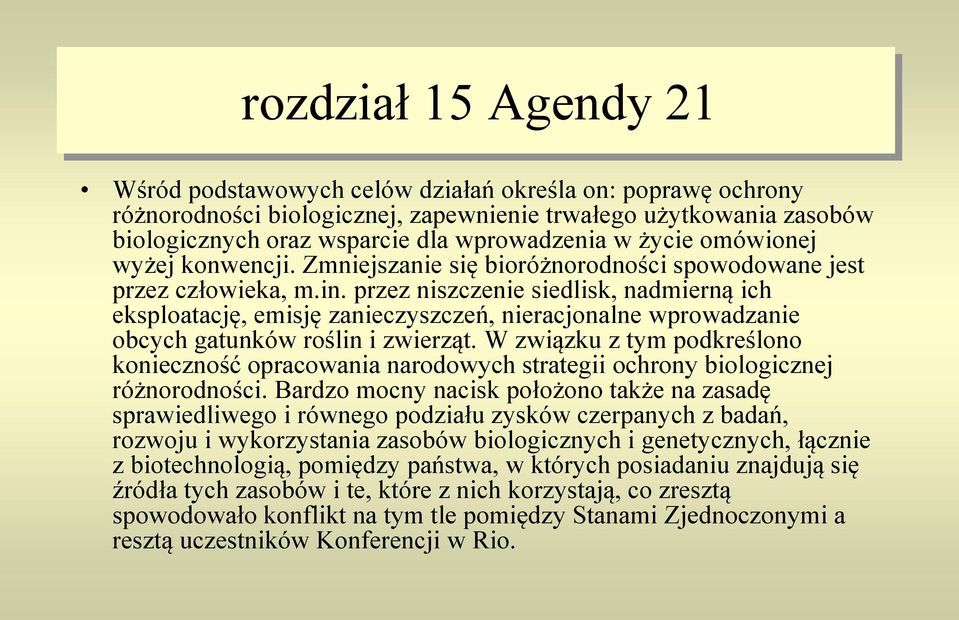 rozdział 15 Agendy 21

• Wśród podstawowych celów działań określa on: poprawę ochrony różnorodności biologicznej, zapewnienie trwałego użytkowania zasobów biologicznych oraz wsparcie dla wprowadzenia w życie omówionej wyżej konwencji. Zmniejszanie się bioróżnorodności spowodowane jest przez człowieka, m.in. przez niszczenie siedlisk, nadmierną ich eksploatację, emisję zanieczyszczeń, nieracjonalne wprowadzanie obcych gatunków roślin i zwierząt. W związku z tym podkreślono konieczność opracowania narodowych strategii ochrony biologicznej różnorodności. Bardzo mocny nacisk położono także na zasadę sprawiedliwego i równego podziału zysków czerpanych z badań, rozwoju i wykorzystania zasobów biologicznych i genetycznych, łącznie z biotechnologią, pomiędzy państwa, w których posiadaniu znajdują się źródła tych zasobów i te, które z nich korzystają, co zresztą spowodowało konflikt na tym tle pomiędzy Stanami Zjednoczonymi a resztą uczestników Konferencji w Rio.